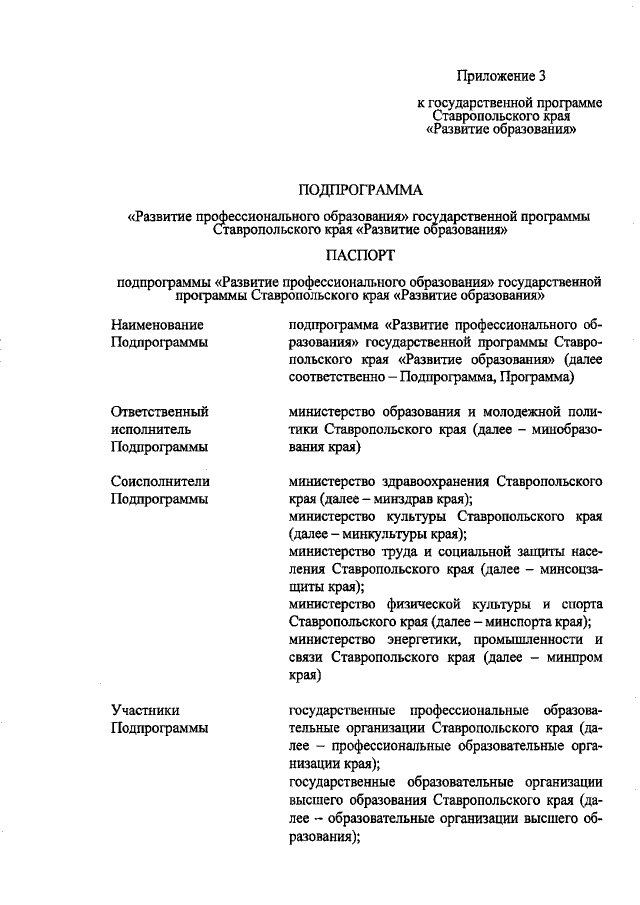 Приложение 3

к государственной программе Ставропольского края «Развитие образования»

ПОДПРОГРАММА

«Развитие профессионального образования» государственной программы Ставропольского края «Развитие образования»

ПАСПОРТ

подпрограммы «Развитие профессионального образования» государственной программы Ставропольского края «Развитие образования»

| | |
|---|---|
| Наименование Подпрограммы | подпрограмма «Развитие профессионального образования» государственной программы Ставропольского края «Развитие образования» (далее соответственно – Подпрограмма, Программа) |
| Ответственный исполнитель Подпрограммы | министерство образования и молодежной политики Ставропольского края (далее – минобразования края) |
| Соисполнители Подпрограммы | министерство здравоохранения Ставропольского края (далее – минздрав края); министерство культуры Ставропольского края (далее – минкультуры края); министерство труда и социальной защиты населения Ставропольского края (далее – минсоцзащиты края); министерство физической культуры и спорта Ставропольского края (далее – минспорта края); министерство энергетики, промышленности и связи Ставропольского края (далее – минпром края) |
| Участники Подпрограммы | государственные профессиональные образовательные организации Ставропольского края (далее – профессиональные образовательные организации края); государственные образовательные организации высшего образования Ставропольского края (далее – образовательные организации высшего образования); |